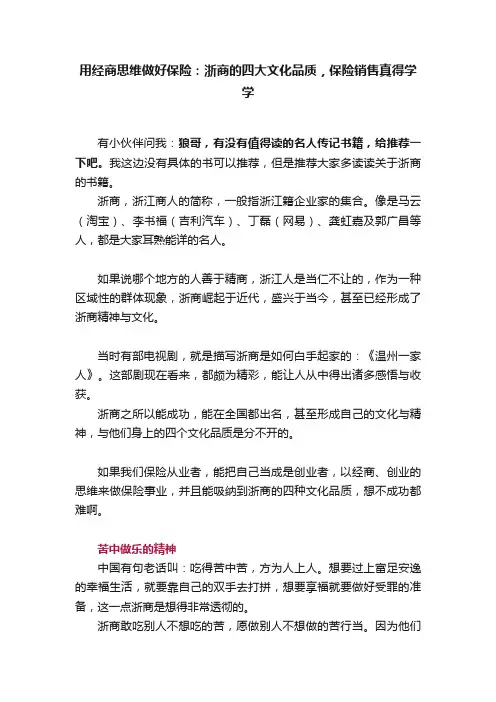 用经商思维做好保险：浙商的四大文化品质，保险销售真得学学

有小伙伴问我：狼哥，有没有值得读的名人传记书籍，给推荐一下吧。我这边没有具体的书可以推荐，但是推荐大家多读读关于浙商的书籍。

浙商，浙江商人的简称，一般指浙江籍企业家的集合。像是马云（淘宝）、李书福（吉利汽车）、丁磊（网易）、龚虹嘉及郭广昌等人，都是大家耳熟能详的名人。

如果说哪个地方的人善于精商，浙江人是当仁不让的，作为一种区域性的群体现象，浙商崛起于近代，盛兴于当今，甚至已经形成了浙商精神与文化。

当时有部电视剧，就是描写浙商是如何白手起家的：《温州一家人》。这部剧现在看来，都颇为精彩，能让人从中得出诸多感悟与收获。

浙商之所以能成功，能在全国都出名，甚至形成自己的文化与精神，与他们身上的四个文化品质是分不开的。

如果我们保险从业者，能把自己当成是创业者，以经商、创业的思维来做保险事业，并且能吸纳到浙商的四种文化品质，想不成功都难啊。

苦中做乐的精神

中国有句老话叫：吃得苦中苦，方为人上人。想要过上富足安逸的幸福生活，就要靠自己的双手去打拼，想要享福就要做好受罪的准备，这一点浙商是想得非常透彻的。

浙商敢吃别人不想吃的苦，愿做别人不想做的苦行当。因为他们